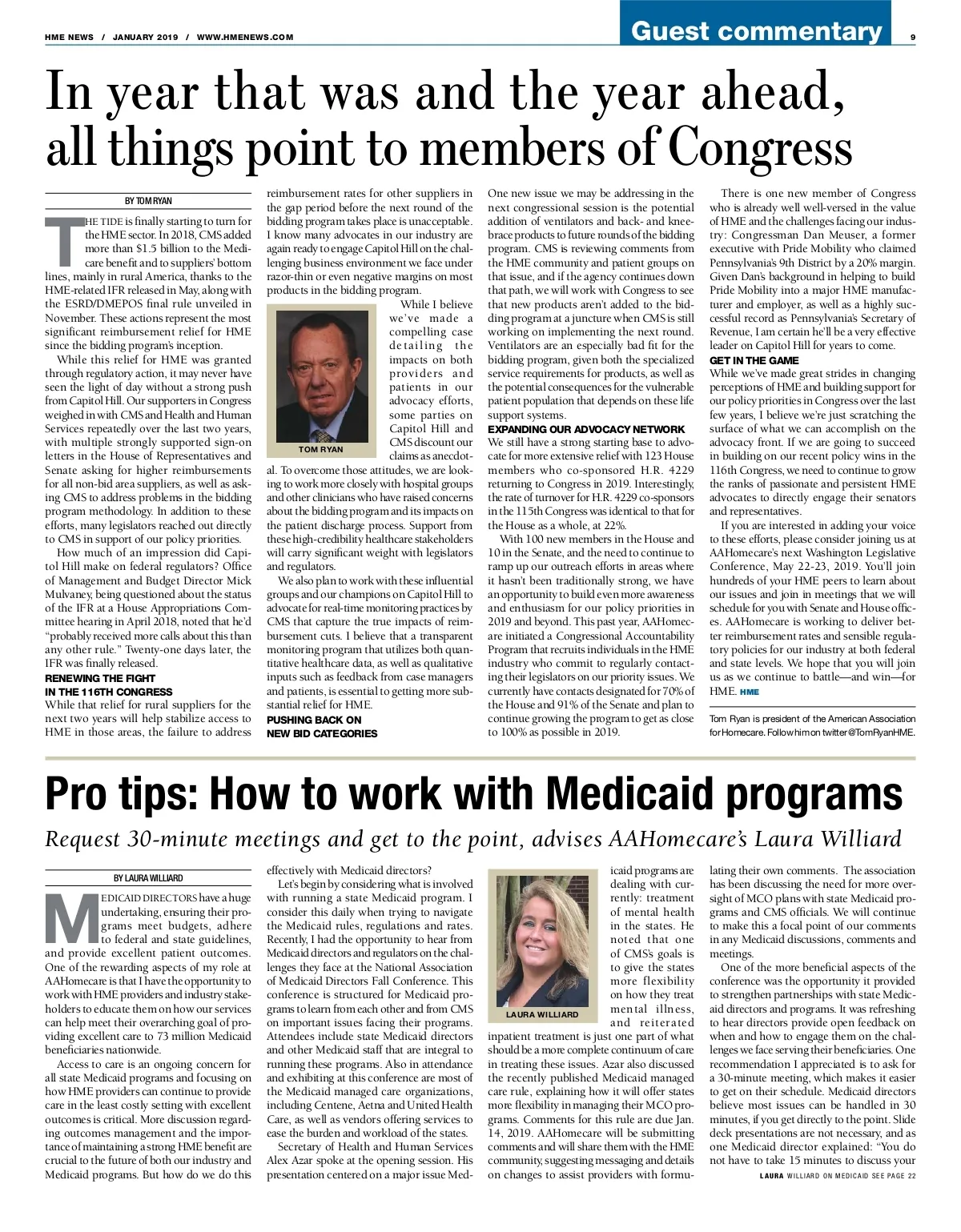 HME NEWS / JANUARY 2019 / WWW.HMENEWS.COM

Guest commentary

9

In year that was and the year ahead, all things point to members of Congress

BY TOM RYAN

THE TIDE is finally starting to turn for the HME sector. In 2018, CMS added more than $1.5 billion to the Medicare benefit and to suppliers' bottom lines, mainly in rural America, thanks to the HME-related IFR released in May, along with the ESRD/DMEPOS final rule unveiled in November. These actions represent the most significant reimbursement relief for HME since the bidding program's inception.

While this relief for HME was granted through regulatory action, it may never have seen the light of day without a strong push from Capitol Hill. Our supporters in Congress weighed in with CMS and Health and Human Services repeatedly over the last two years, with multiple strongly supported sign-on letters in the House of Representatives and Senate asking for higher reimbursements for all non-bid area suppliers, as well as asking CMS to address problems in the bidding program methodology. In addition to these efforts, many legislators reached out directly to CMS in support of our policy priorities.

How much of an impression did Capitol Hill make on federal regulators? Office of Management and Budget Director Mick Mulvaney, being questioned about the status of the IFR at a House Appropriations Committee hearing in April 2018, noted that he'd "probably received more calls about this than any other rule." Twenty-one days later, the IFR was finally released.

RENEWING THE FIGHT IN THE 116TH CONGRESS

While that relief for rural suppliers for the next two years will help stabilize access to HME in those areas, the failure to address reimbursement rates for other suppliers in the gap period before the next round of the bidding program takes place is unacceptable. I know many advocates in our industry are again ready to engage Capitol Hill on the challenging business environment we face under razor-thin or even negative margins on most products in the bidding program.

TOM RYAN

While I believe we've made a compelling case detailing the impacts on both providers and patients in our advocacy efforts, some parties on Capitol Hill and CMS discount our claims as anecdotal. To overcome those attitudes, we are looking to work more closely with hospital groups and other clinicians who have raised concerns about the bidding program and its impacts on the patient discharge process. Support from these high-credibility healthcare stakeholders will carry significant weight with legislators and regulators.

We also plan to work with these influential groups and our champions on Capitol Hill to advocate for real-time monitoring practices by CMS that capture the true impacts of reimbursement cuts. I believe that a transparent monitoring program that utilizes both quantitative healthcare data, as well as qualitative inputs such as feedback from case managers and patients, is essential to getting more substantial relief for HME.

PUSHING BACK ON NEW BID CATEGORIES

One new issue we may be addressing in the next congressional session is the potential addition of ventilators and back- and knee-brace products to future rounds of the bidding program. CMS is reviewing comments from the HME community and patient groups on that issue, and if the agency continues down that path, we will work with Congress to see that new products aren't added to the bidding program at a juncture when CMS is still working on implementing the next round. Ventilators are an especially bad fit for the bidding program, given both the specialized service requirements for products, as well as the potential consequences for the vulnerable patient population that depends on these life support systems.

EXPANDING OUR ADVOCACY NETWORK

We still have a strong starting base to advocate for more extensive relief with 123 House members who co-sponsored H.R. 4229 returning to Congress in 2019. Interestingly, the rate of turnover for H.R. 4229 co-sponsors in the 115th Congress was identical to that for the House as a whole, at 22%.

With 100 new members in the House and 10 in the Senate, and the need to continue to ramp up our outreach efforts in areas where it hasn't been traditionally strong, we have an opportunity to build even more awareness and enthusiasm for our policy priorities in 2019 and beyond. This past year, AAHomecare initiated a Congressional Accountability Program that recruits individuals in the HME industry who commit to regularly contacting their legislators on our priority issues. We currently have contacts designated for 70% of the House and 91% of the Senate and plan to continue growing the program to get as close to 100% as possible in 2019.

There is one new member of Congress who is already well well-versed in the value of HME and the challenges facing our industry: Congressman Dan Meuser, a former executive with Pride Mobility who claimed Pennsylvania's 9th District by a 20% margin. Given Dan's background in helping to build Pride Mobility into a major HME manufacturer and employer, as well as a highly successful record as Pennsylvania's Secretary of Revenue, I am certain he'll be a very effective leader on Capitol Hill for years to come.

GET IN THE GAME

While we've made great strides in changing perceptions of HME and building support for our policy priorities in Congress over the last few years, I believe we're just scratching the surface of what we can accomplish on the advocacy front. If we are going to succeed in building on our recent policy wins in the 116th Congress, we need to continue to grow the ranks of passionate and persistent HME advocates to directly engage their senators and representatives.

If you are interested in adding your voice to these efforts, please consider joining us at AAHomecare's next Washington Legislative Conference, May 22-23, 2019. You'll join hundreds of your HME peers to learn about our issues and join in meetings that we will schedule for you with Senate and House offices. AAHomecare is working to deliver better reimbursement rates and sensible regulatory policies for our industry at both federal and state levels. We hope that you will join us as we continue to battle—and win—for HME. HME

Tom Ryan is president of the American Association for Homecare. Follow him on twitter @TomRyanHME.

Pro tips: How to work with Medicaid programs

Request 30-minute meetings and get to the point, advises AAHomecare's Laura Williard

BY LAURA WILLIARD

MEDICAID DIRECTORS have a huge undertaking, ensuring their programs meet budgets, adhere to federal and state guidelines, and provide excellent patient outcomes. One of the rewarding aspects of my role at AAHomecare is that I have the opportunity to work with HME providers and industry stakeholders to educate them on how our services can help meet their overarching goal of providing excellent care to 73 million Medicaid beneficiaries nationwide.

Access to care is an ongoing concern for all state Medicaid programs and focusing on how HME providers can continue to provide care in the least costly setting with excellent outcomes is critical. More discussion regarding outcomes management and the importance of maintaining a strong HME benefit are crucial to the future of both our industry and Medicaid programs. But how do we do this effectively with Medicaid directors?

Let's begin by considering what is involved with running a state Medicaid program. I consider this daily when trying to navigate the Medicaid rules, regulations and rates. Recently, I had the opportunity to hear from Medicaid directors and regulators on the challenges they face at the National Association of Medicaid Directors Fall Conference. This conference is structured for Medicaid programs to learn from each other and from CMS on important issues facing their programs. Attendees include state Medicaid directors and other Medicaid staff that are integral to running these programs. Also in attendance and exhibiting at this conference are most of the Medicaid managed care organizations, including Centene, Aetna and United Health Care, as well as vendors offering services to ease the burden and workload of the states.

Secretary of Health and Human Services Alex Azar spoke at the opening session. His presentation centered on a major issue Medicaid programs are dealing with currently: treatment of mental health in the states. He noted that one of CMS's goals is to give the states more flexibility on how they treat mental illness, and reiterated inpatient treatment is just one part of what should be a more complete continuum of care in treating these issues. Azar also discussed the recently published Medicaid managed care rule, explaining how it will offer states more flexibility in managing their MCO programs. Comments for this rule are due Jan. 14, 2019. AAHomecare will be submitting comments and will share them with the HME community, suggesting messaging and details on changes to assist providers with formulating their own comments. The association has been discussing the need for more oversight of MCO plans with state Medicaid programs and CMS officials. We will continue to make this a focal point of our comments in any Medicaid discussions, comments and meetings.

LAURA WILLIARD

One of the more beneficial aspects of the conference was the opportunity it provided to strengthen partnerships with state Medicaid directors and programs. It was refreshing to hear directors provide open feedback on when and how to engage them on the challenges we face serving their beneficiaries. One recommendation I appreciated is to ask for a 30-minute meeting, which makes it easier to get on their schedule. Medicaid directors believe most issues can be handled in 30 minutes, if you get directly to the point. Slide deck presentations are not necessary, and as one Medicaid director explained: "You do not have to take 15 minutes to discuss your

LAURA WILLIARD ON MEDICAID SEE PAGE 22